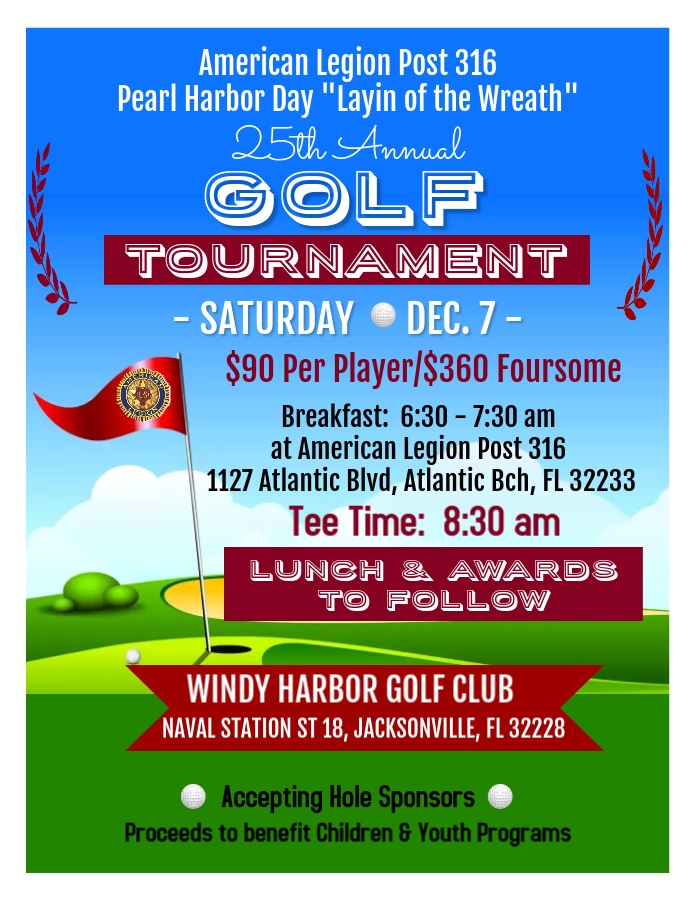 American Legion Post 316
Pearl Harbor Day "Layin of the Wreath"

25th Annual

GOLF

TOURNAMENT

- SATURDAY DEC. 7 -

$90 Per Player/$360 Foursome

Breakfast: 6:30 - 7:30 am
at American Legion Post 316
1127 Atlantic Blvd, Atlantic Bch, FL 32233

Tee Time: 8:30 am

LUNCH & AWARDS TO FOLLOW

WINDY HARBOR GOLF CLUB
NAVAL STATION ST 18, JACKSONVILLE, FL 32228

Accepting Hole Sponsors
Proceeds to benefit Children & Youth Programs